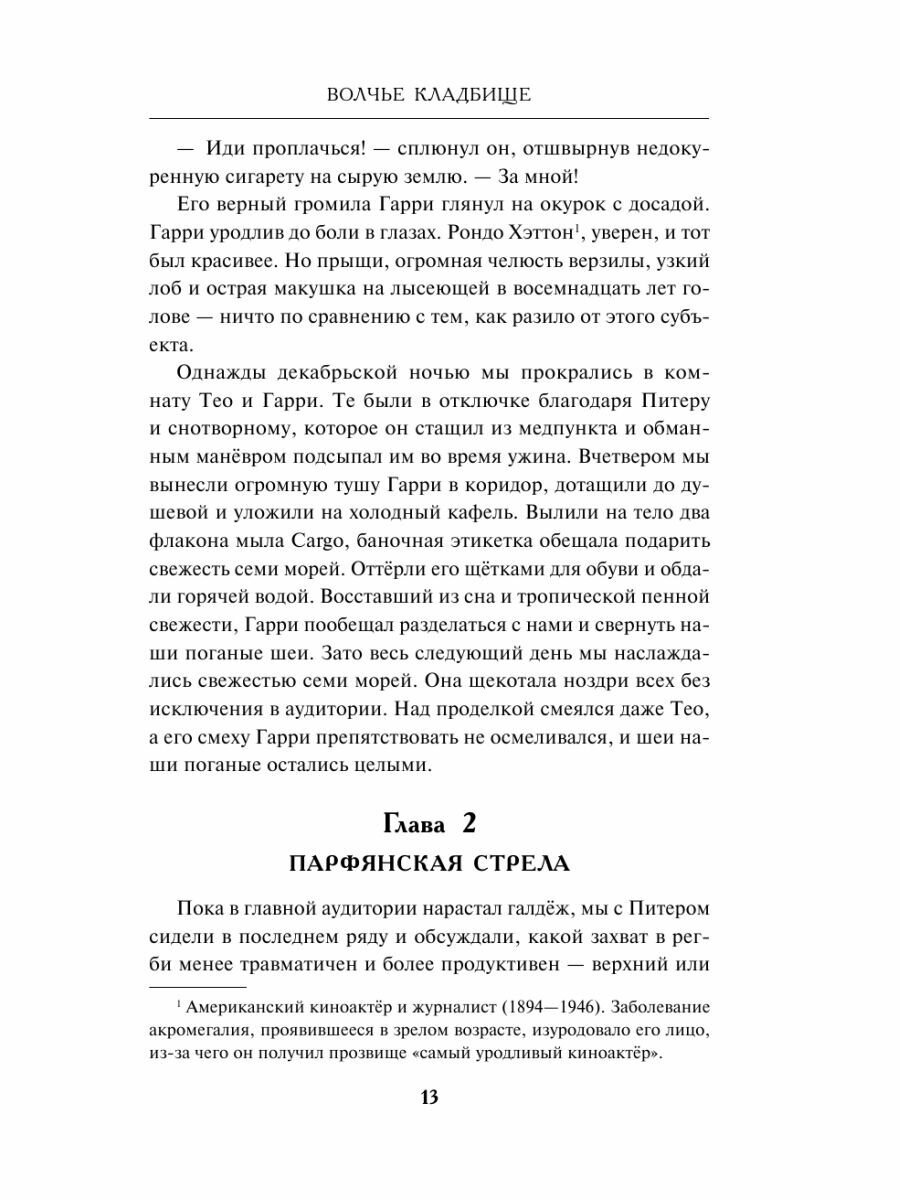 ВОЛЧЬЕ КЛАДБИЩЕ

— Иди проплачься! — сплюнул он, отшвырнув недокуренную сигарету на сырую землю. — За мной!

Его верный громила Гарри глянул на окурок с досадой. Гарри уродлив до боли в глазах. Рондо Хэттон$^1$, уверен, и тот был красивее. Но прыщи, огромная челюсть верзилы, узкий лоб и острая макушка на лысеющей в восемнадцать лет голове — ничто по сравнению с тем, как разило от этого субъекта.

Однажды декабрьской ночью мы прокрались в комнату Тео и Гарри. Те были в отключке благодаря Питеру и снотворному, которое он стащил из медпункта и обманным манёвром подсыпал им во время ужина. Вчетвером мы вынесли огромную тушу Гарри в коридор, дотащили до душевой и уложили на холодный кафель. Вылили на тело два флакона мыла Cargo, баночная этикетка обещала подарить свежесть семи морей. Оттёрли его щётками для обуви и обдали горячей водой. Восставший из сна и тропической пенной свежести, Гарри пообещал разделаться с нами и свернуть наши поганые шеи. Зато весь следующий день мы наслаждались свежестью семи морей. Она щекотала ноздри всех без исключения в аудитории. Над проделкой смеялся даже Тео, а его смеху Гарри препятствовать не осмеливался, и шеи наши поганые остались целыми.

Глава 2
ПАРФЯНСКАЯ СТРЕЛА

Пока в главной аудитории нарастал галдёж, мы с Питером сидели в последнем ряду и обсуждали, какой захват в регби менее травматичен и более продуктивен — верхний или

$^1$ Американский киноактёр и журналист (1894—1946). Заболевание акромегалия, проявившееся в зрелом возрасте, изуродовало его лицо, из-за чего он получил прозвище «самый уродливый киноактёр».

13